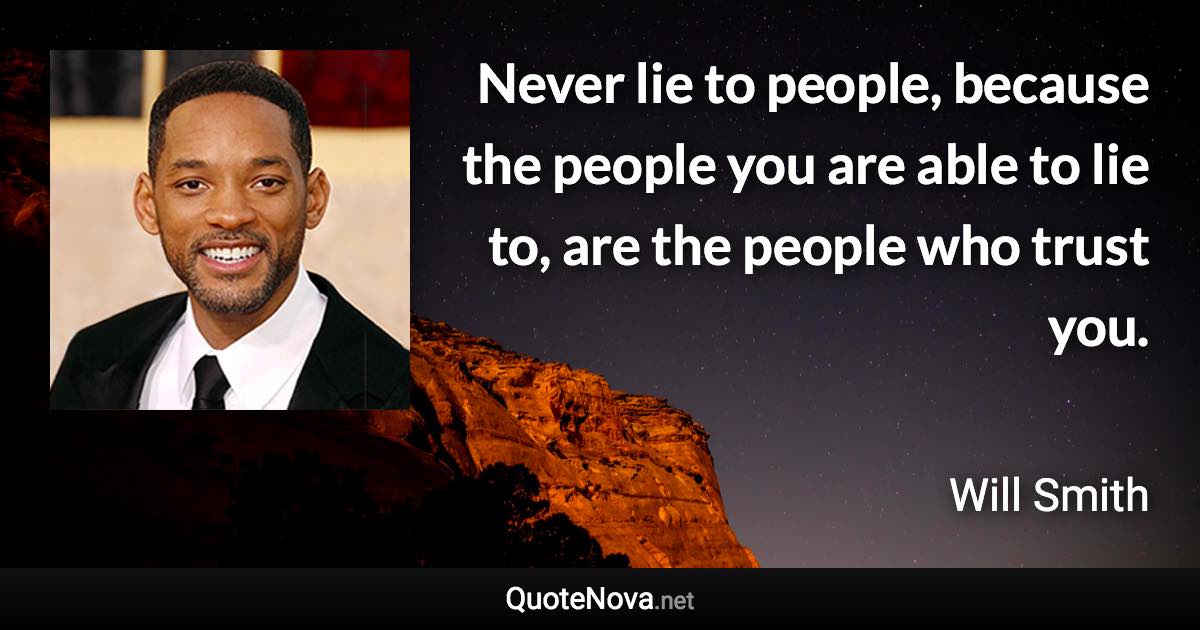 Never lie to people, because the people you are able to lie to, are the people who trust you.

Will Smith

QuoteNova.net